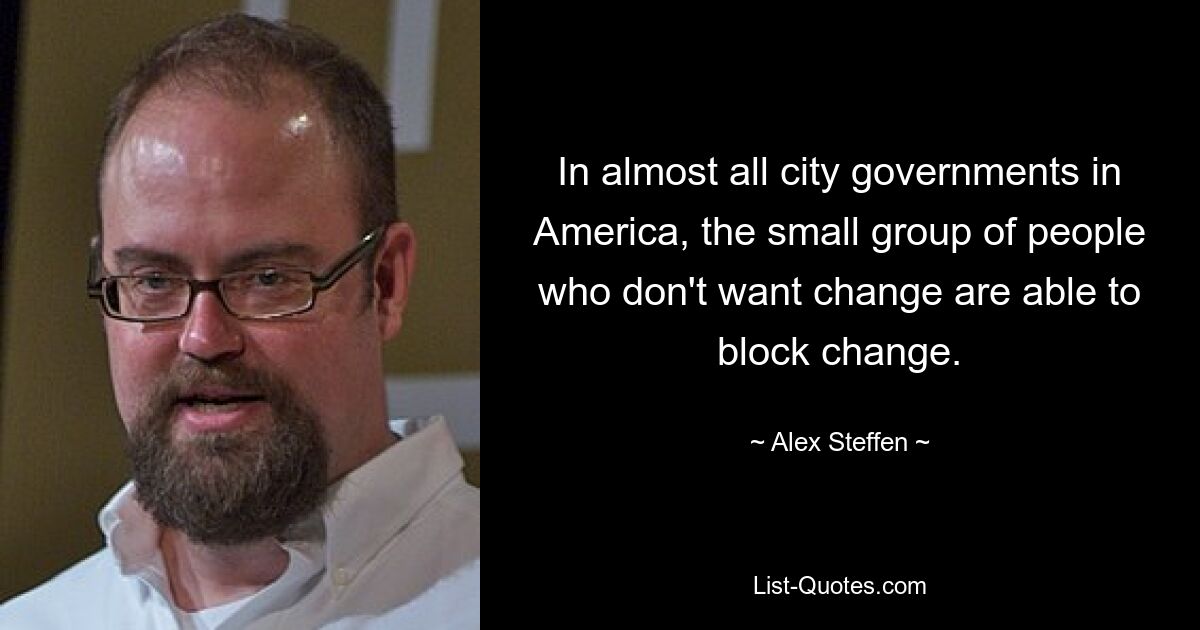 In almost all city governments in America, the small group of people who don't want change are able to block change.

~ Alex Steffen ~

List-Quotes.com